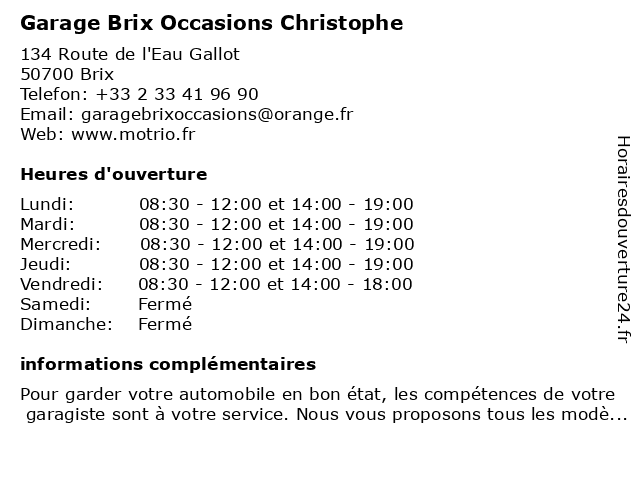 Garage Brix Occasions Christophe

134 Route de l'Eau Gallot
50700 Brix
Telefon: +33 2 33 41 96 90
Email: garagebrixoccasions@orange.fr
Web: www.motrio.fr

Heures d'ouverture

| | |
|---|---|
| Lundi: | 08:30 - 12:00 et 14:00 - 19:00 |
| Mardi: | 08:30 - 12:00 et 14:00 - 19:00 |
| Mercredi: | 08:30 - 12:00 et 14:00 - 19:00 |
| Jeudi: | 08:30 - 12:00 et 14:00 - 19:00 |
| Vendredi: | 08:30 - 12:00 et 14:00 - 18:00 |
| Samedi: | Fermé |
| Dimanche: | Fermé |

informations complémentaires

Pour garder votre automobile en bon état, les compétences de votre garagiste sont à votre service. Nous vous proposons tous les modè...

Horairesdouverture24.fr